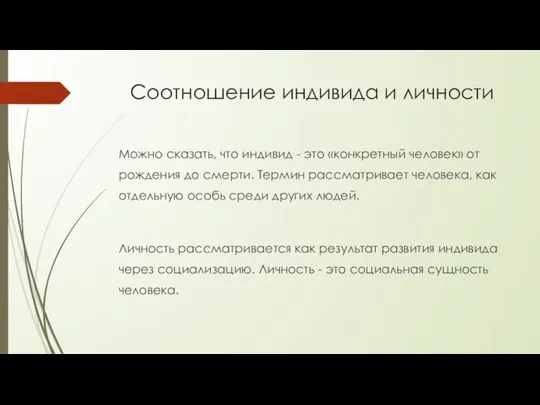 Соотношение индивида и личности

Можно сказать, что индивид - это «конкретный человек» от рождения до смерти. Термин рассматривает человека, как отдельную особь среди других людей.

Личность рассматривается как результат развития индивида через социализацию. Личность - это социальная сущность человека.